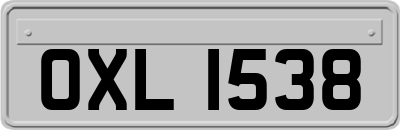 OXL 1538